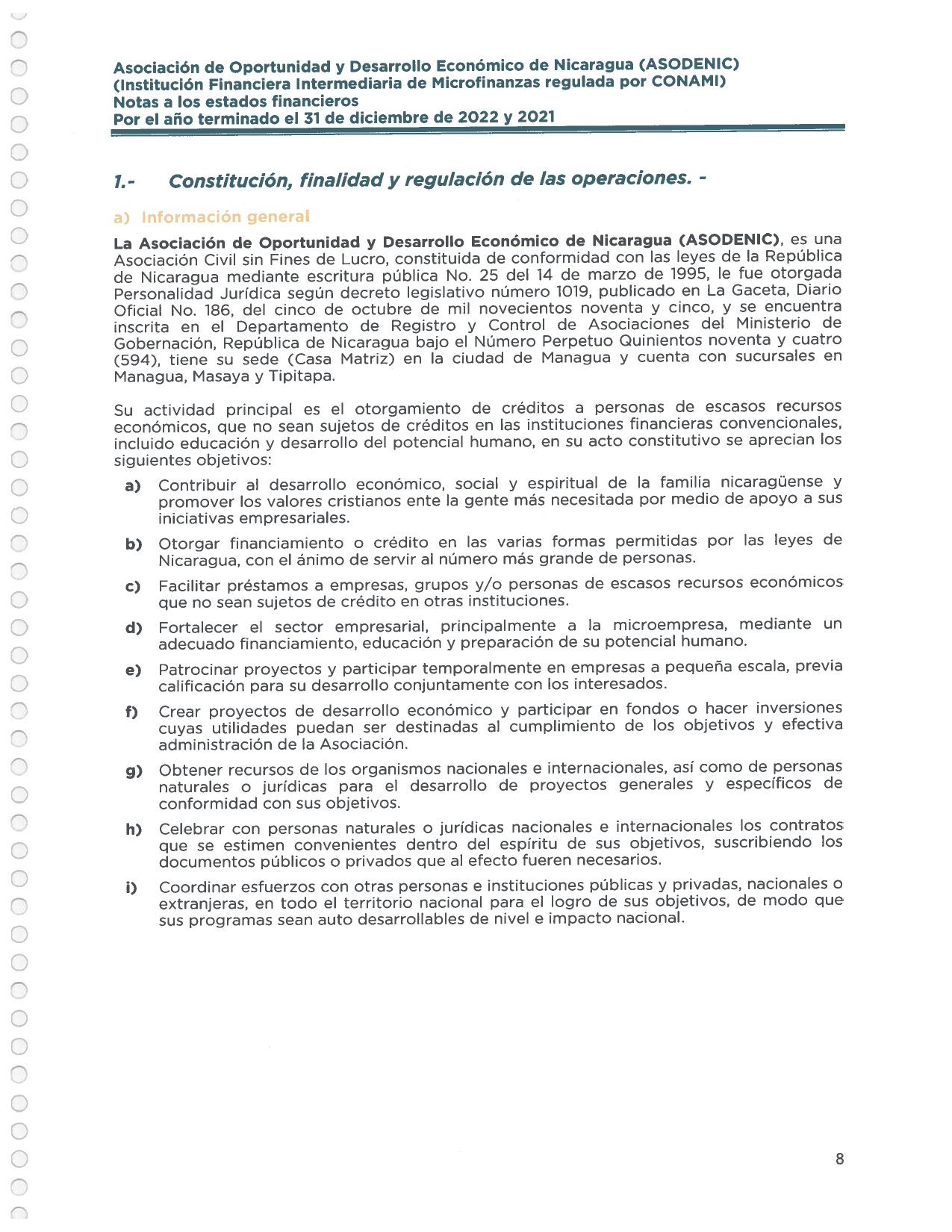 Asociación de Oportunidad y Desarrollo Económico de Nicaragua (ASODENIC)
(Institución Financiera Intermediaria de Microfinanzas regulada por CONAMI)
Notas a los estados financieros
Por el año terminado el 31 de diciembre de 2022 y 2021

1.- Constitución, finalidad y regulación de las operaciones. -

a) Información general

La Asociación de Oportunidad y Desarrollo Económico de Nicaragua (ASODENIC), es una Asociación Civil sin Fines de Lucro, constituida de conformidad con las leyes de la República de Nicaragua mediante escritura pública No. 25 del 14 de marzo de 1995, le fue otorgada Personalidad Jurídica según decreto legislativo número 1019, publicado en La Gaceta, Diario Oficial No. 186, del cinco de octubre de mil novecientos noventa y cinco, y se encuentra inscrita en el Departamento de Registro y Control de Asociaciones del Ministerio de Gobernación, República de Nicaragua bajo el Número Perpetuo Quinientos noventa y cuatro (594), tiene su sede (Casa Matriz) en la ciudad de Managua y cuenta con sucursales en Managua, Masaya y Tipitapa.

Su actividad principal es el otorgamiento de créditos a personas de escasos recursos económicos, que no sean sujetos de créditos en las instituciones financieras convencionales, incluido educación y desarrollo del potencial humano, en su acto constitutivo se aprecian los siguientes objetivos:

a) Contribuir al desarrollo económico, social y espiritual de la familia nicaragüense y promover los valores cristianos ente la gente más necesitada por medio de apoyo a sus iniciativas empresariales.

b) Otorgar financiamiento o crédito en las varias formas permitidas por las leyes de Nicaragua, con el ánimo de servir al número más grande de personas.

c) Facilitar préstamos a empresas, grupos y/o personas de escasos recursos económicos que no sean sujetos de crédito en otras instituciones.

d) Fortalecer el sector empresarial, principalmente a la microempresa, mediante un adecuado financiamiento, educación y preparación de su potencial humano.

e) Patrocinar proyectos y participar temporalmente en empresas a pequeña escala, previa calificación para su desarrollo conjuntamente con los interesados.

f) Crear proyectos de desarrollo económico y participar en fondos o hacer inversiones cuyas utilidades puedan ser destinadas al cumplimiento de los objetivos y efectiva administración de la Asociación.

g) Obtener recursos de los organismos nacionales e internacionales, así como de personas naturales o jurídicas para el desarrollo de proyectos generales y específicos de conformidad con sus objetivos.

h) Celebrar con personas naturales o jurídicas nacionales e internacionales los contratos que se estimen convenientes dentro del espíritu de sus objetivos, suscribiendo los documentos públicos o privados que al efecto fueren necesarios.

i) Coordinar esfuerzos con otras personas e instituciones públicas y privadas, nacionales o extranjeras, en todo el territorio nacional para el logro de sus objetivos, de modo que sus programas sean auto desarrollables de nivel e impacto nacional.

8